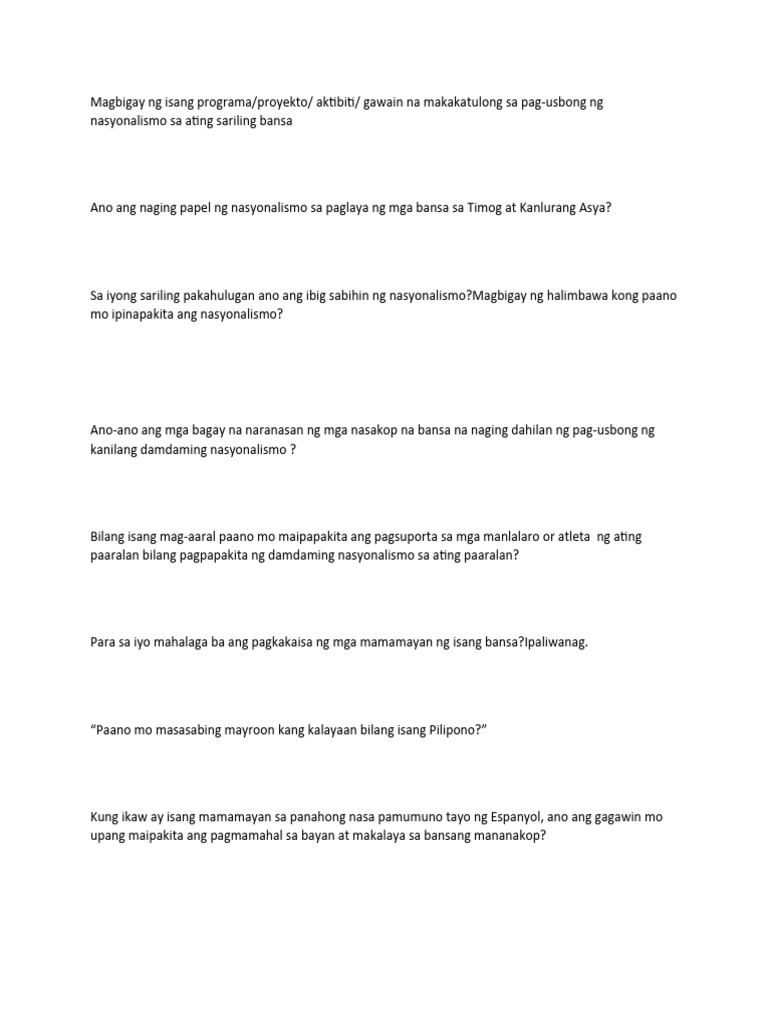 Magbigay ng isang programa/proyekto/ aktibiti/ gawain na makakatulong sa pag-usbong ng nasyonalismo sa ating sariling bansa

Ano ang naging papel ng nasyonalismo sa paglaya ng mga bansa sa Timog at Kanlurang Asya?

Sa iyong sariling pakahulugan ano ang ibig sabihin ng nasyonalismo?Magbigay ng halimbawa kong paano mo ipinapakita ang nasyonalismo?

Ano-ano ang mga bagay na naranasan ng mga nasakop na bansa na naging dahilan ng pag-usbong ng kanilang damdaming nasyonalismo ?

Bilang isang mag-aaral paano mo maipapakita ang pagsuporta sa mga manlalaro or atleta ng ating paaralan bilang pagpapakita ng damdaming nasyonalismo sa ating paaralan?

Para sa iyo mahalaga ba ang pagkakaisa ng mga mamamayan ng isang bansa?Ipaliwanag.

“Paano mo masasabing mayroon kang kalayaan bilang isang Pilipono?”

Kung ikaw ay isang mamamayan sa panahong nasa pamumuno tayo ng Espanyol, ano ang gagawin mo upang maipakita ang pagmamahal sa bayan at makalaya sa bansang mananakop?